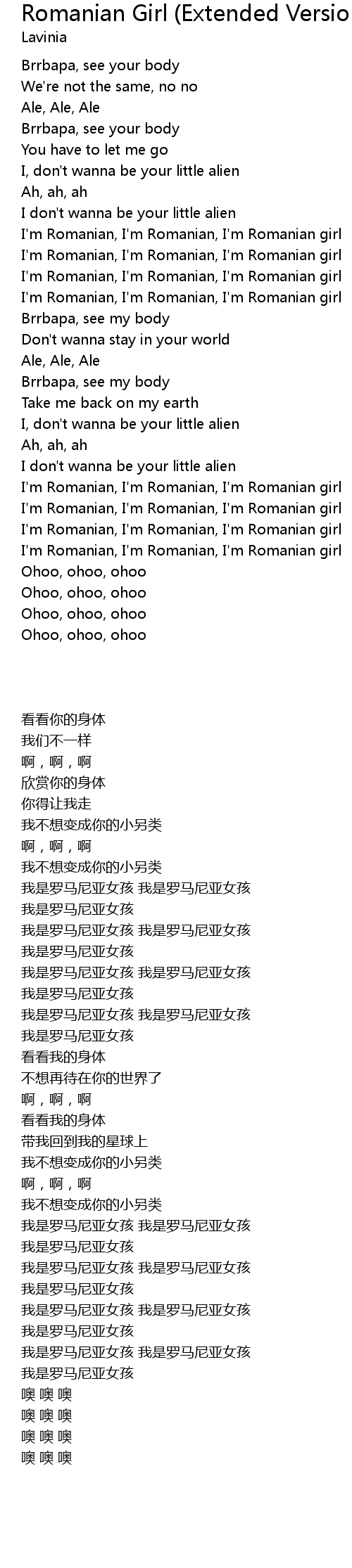 Romanian Girl (Extended Versio
Lavinia

Brrbapa, see your body
We're not the same, no no
Ale, Ale, Ale
Brrbapa, see your body
You have to let me go
I, don't wanna be your little alien
Ah, ah, ah
I don't wanna be your little alien
I'm Romanian, I'm Romanian, I'm Romanian girl
I'm Romanian, I'm Romanian, I'm Romanian girl
I'm Romanian, I'm Romanian, I'm Romanian girl
I'm Romanian, I'm Romanian, I'm Romanian girl
Brrbapa, see my body
Don't wanna stay in your world
Ale, Ale, Ale
Brrbapa, see my body
Take me back on my earth
I, don't wanna be your little alien
Ah, ah, ah
I don't wanna be your little alien
I'm Romanian, I'm Romanian, I'm Romanian girl
I'm Romanian, I'm Romanian, I'm Romanian girl
I'm Romanian, I'm Romanian, I'm Romanian girl
I'm Romanian, I'm Romanian, I'm Romanian girl
Ohoo, ohoo, ohoo
Ohoo, ohoo, ohoo
Ohoo, ohoo, ohoo
Ohoo, ohoo, ohoo

看看你的身体
我们不一样
啊，啊，啊
欣赏你的身体
你得让我走
我不想变成你的小另类
啊，啊，啊
我不想变成你的小另类
我是罗马尼亚女孩 我是罗马尼亚女孩
我是罗马尼亚女孩
我是罗马尼亚女孩 我是罗马尼亚女孩
我是罗马尼亚女孩
我是罗马尼亚女孩 我是罗马尼亚女孩
我是罗马尼亚女孩
我是罗马尼亚女孩 我是罗马尼亚女孩
我是罗马尼亚女孩
看看我的身体
不想再待在你的世界了
啊，啊，啊
看看我的身体
带我回到我的星球上
我不想变成你的小另类
啊，啊，啊
我不想变成你的小另类
我是罗马尼亚女孩 我是罗马尼亚女孩
我是罗马尼亚女孩
我是罗马尼亚女孩 我是罗马尼亚女孩
我是罗马尼亚女孩
我是罗马尼亚女孩 我是罗马尼亚女孩
我是罗马尼亚女孩
我是罗马尼亚女孩 我是罗马尼亚女孩
我是罗马尼亚女孩
噢 噢 噢
噢 噢 噢
噢 噢 噢
噢 噢 噢